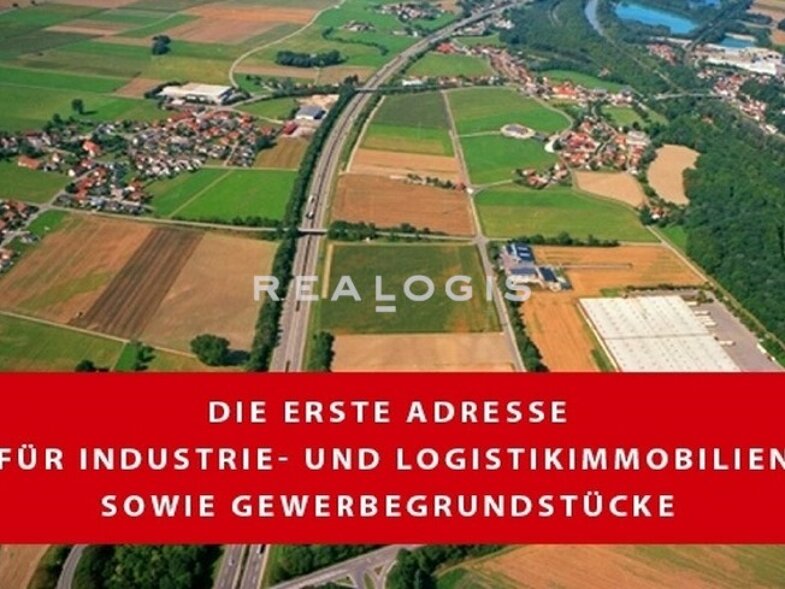 REALOGIS

DIE ERSTE ADRESSE
FÜR INDUSTRIE- UND LOGISTIKIMMOBILIEN
SOWIE GEWERBEGRUNDSTÜCKE